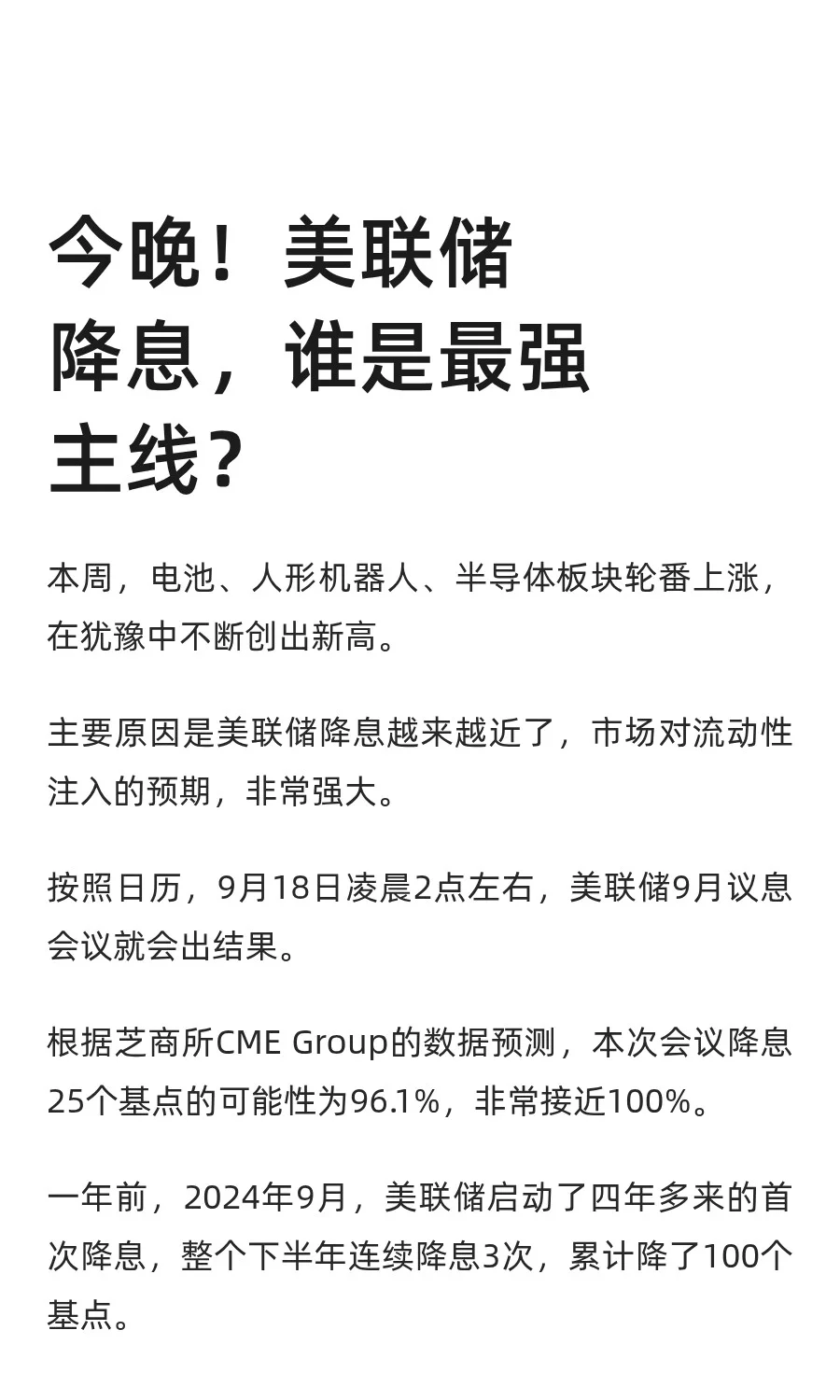 今晚！美联储降息，谁是最强主线？

本周，电池、人形机器人、半导体板块轮番上涨，在犹豫中不断创出新高。

主要原因是美联储降息越来越近了，市场对流动性注入的预期，非常强大。

按照日历，9月18日凌晨2点左右，美联储9月议息会议就会出结果。

根据芝商所CME Group的数据预测，本次会议降息25个基点的可能性为96.1%，非常接近100%。

一年前，2024年9月，美联储启动了四年多来的首次降息，整个下半年连续降息3次，累计降了100个基点。